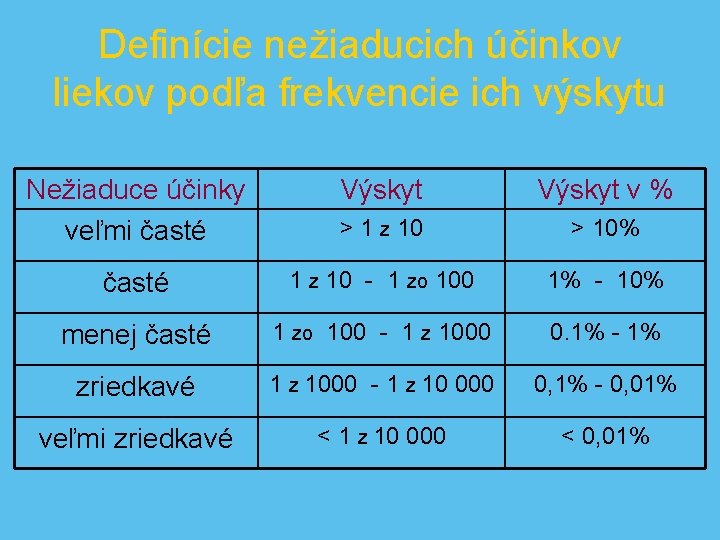 Definície nežiaducich účinkov liekov podľa frekvencie ich výskytu

| Nežiaduce účinky | Výskyt | Výskyt v % |
|---|---|---|
| veľmi časté | > 1 z 10 | > 10% |
| časté | 1 z 10 - 1 zo 100 | 1% - 10% |
| menej časté | 1 zo 100 - 1 z 1000 | 0.1% - 1% |
| zriedkavé | 1 z 1000 - 1 z 10 000 | 0,1% - 0,01% |
| veľmi zriedkavé | < 1 z 10 000 | < 0,01% |